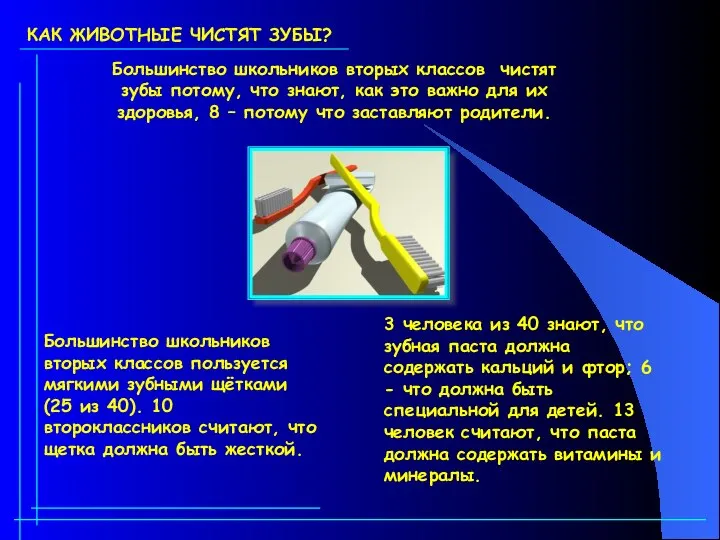 КАК ЖИВОТНЫЕ ЧИСТЯТ ЗУБЫ?

Большинство школьников вторых классов чистят зубы потому, что знают, как это важно для их здоровья, 8 – потому что заставляют родители.

Большинство школьников вторых классов пользуется мягкими зубными щётками (25 из 40). 10 второклассников считают, что щетка должна быть жесткой.

3 человека из 40 знают, что зубная паста должна содержать кальций и фтор; 6 - что должна быть специальной для детей. 13 человек считают, что паста должна содержать витамины и минералы.